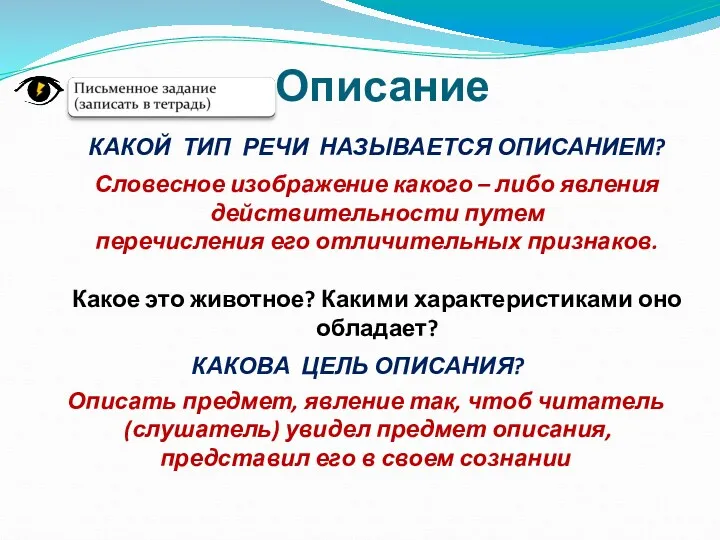 Письменное задание (записать в тетрадь)

Описание

КАКОЙ ТИП РЕЧИ НАЗЫВАЕТСЯ ОПИСАНИЕМ?

Словесное изображение какого – либо явления действительности путем перечисления его отличительных признаков.

Какое это животное? Какими характеристиками оно обладает?

КАКОВА ЦЕЛЬ ОПИСАНИЯ?

Описать предмет, явление так, чтоб читатель (слушатель) увидел предмет описания, представил его в своем сознании